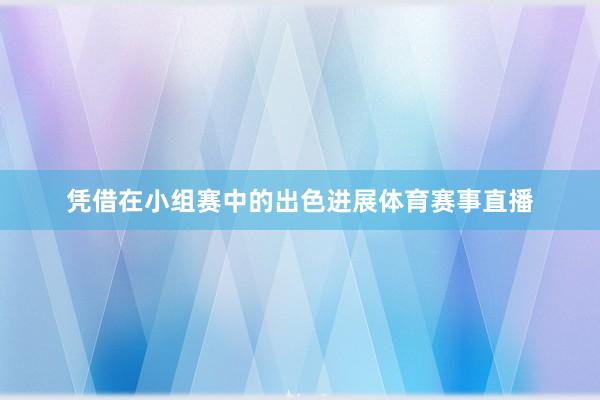 凭借在小组赛中的出色进展体育赛事直播